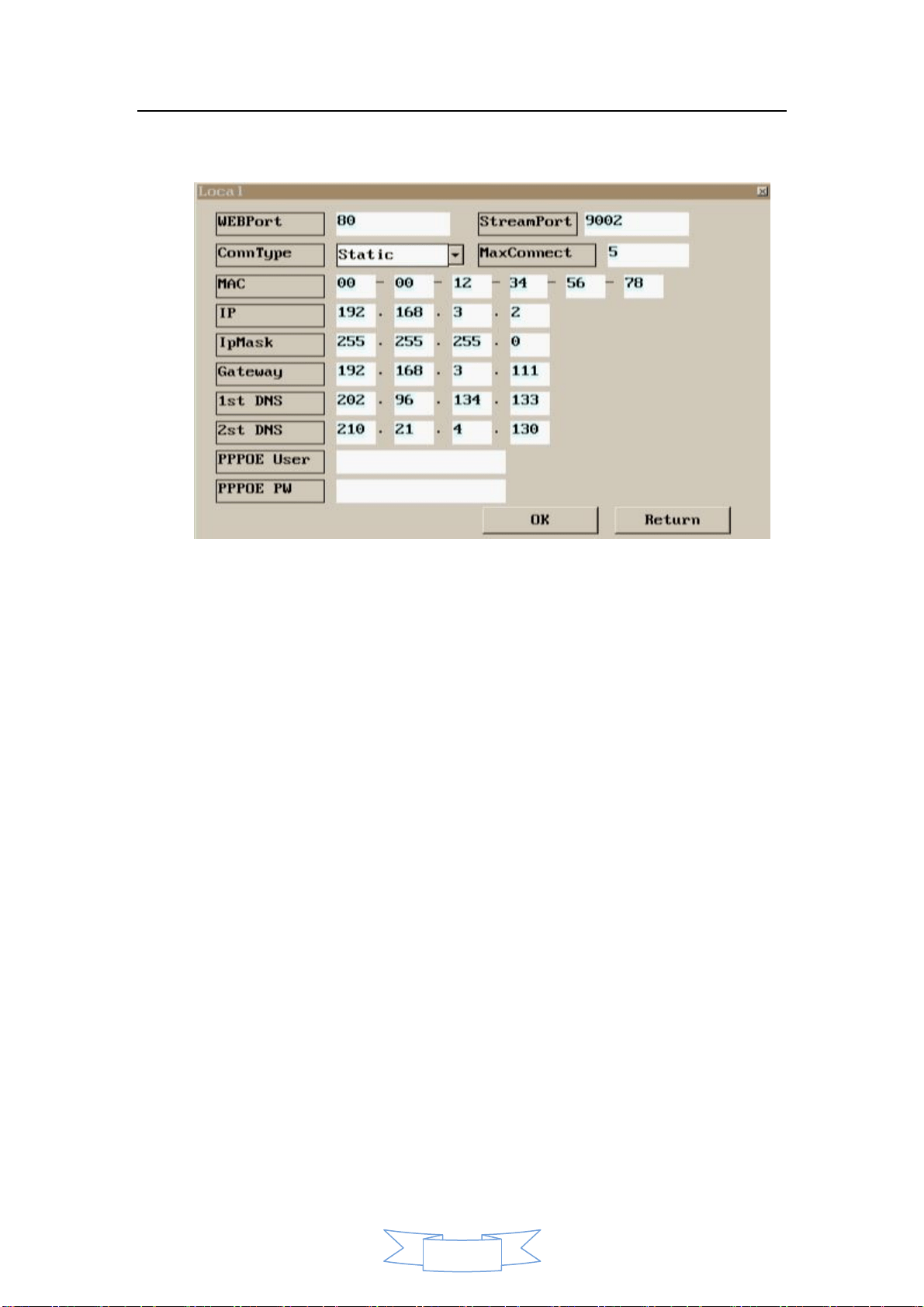 Local

WEBPort 80
StreamPort 9002
ConnType Static
MaxConnect 5
MAC 00 - 00 - 12 - 34 - 56 - 78
IP 192 . 168 . 3 . 2
IpMask 255 . 255 . 255 . 0
Gateway 192 . 168 . 3 . 111
1st DNS 202 . 96 . 134 . 133
2st DNS 210 . 21 . 4 . 130
PPPOE User
PPPOE PW
OK
Return